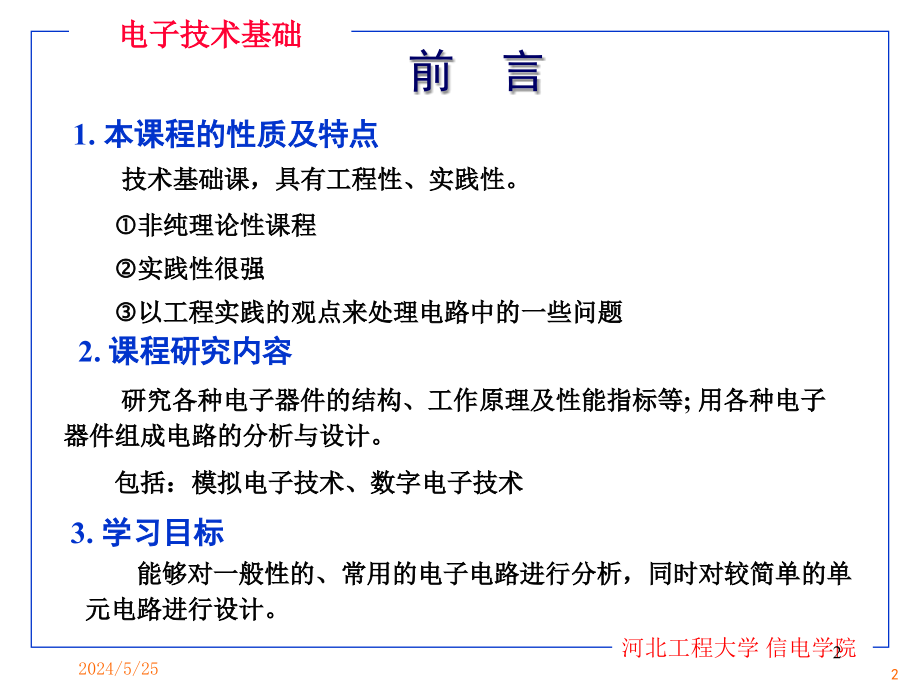 电子技术基础

前 言

1. 本课程的性质及特点

技术基础课，具有工程性、实践性。

①非纯理论性课程

②实践性很强

③以工程实践的观点来处理电路中的一些问题

2. 课程研究内容

研究各种电子器件的结构、工作原理及性能指标等; 用各种电子器件组成电路的分析与设计。

包括：模拟电子技术、数字电子技术

3. 学习目标

能够对一般性的、常用的电子电路进行分析，同时对较简单的单元电路进行设计。

河北工程大学 信电学院

2

2024/5/25

2